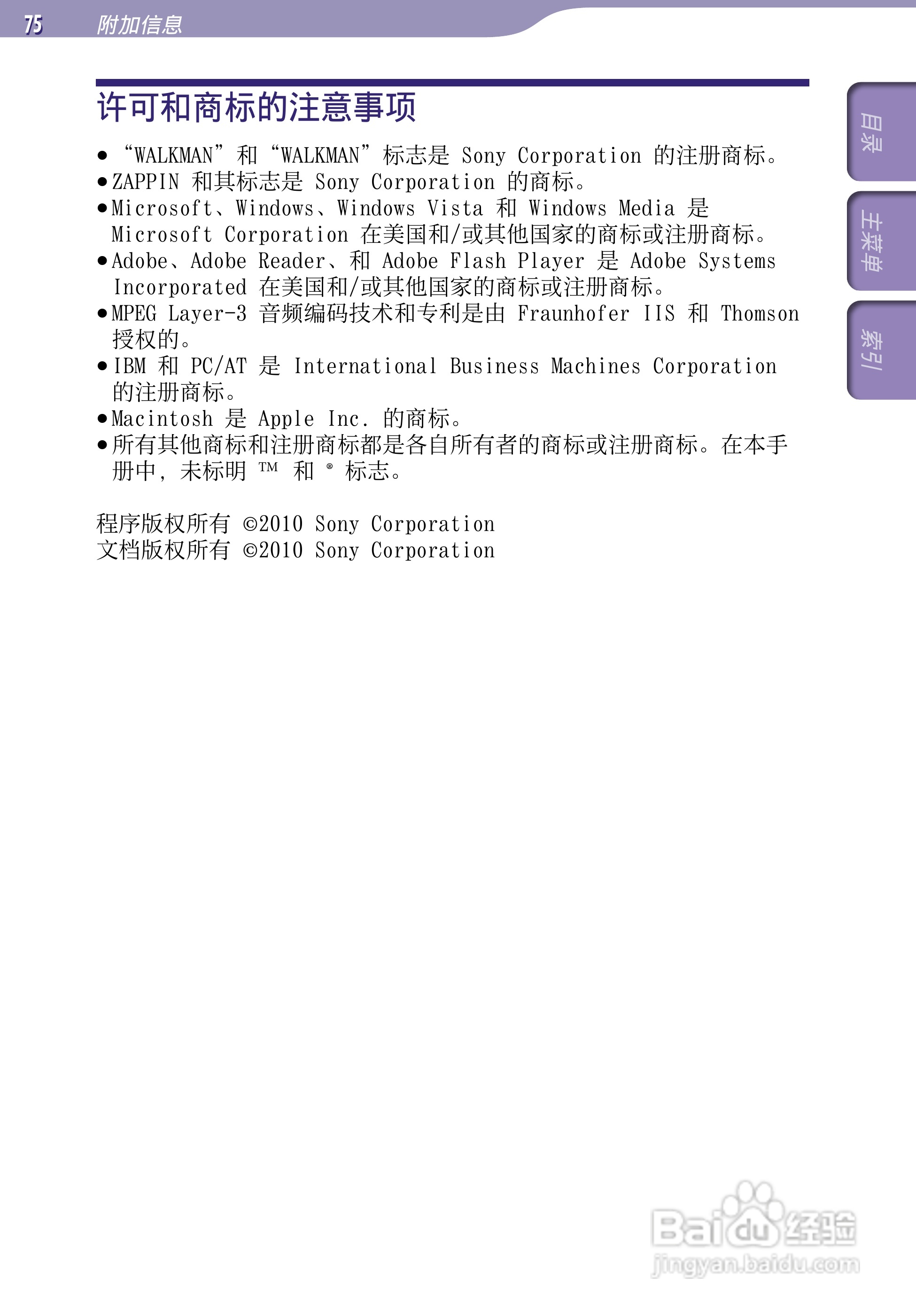 75 附加信息

许可和商标的注意事项

• “WALKMAN”和“WALKMAN”标志是Sony Corporation的注册商标。
• ZAPPIN和其标志是Sony Corporation的商标。
• Microsoft、Windows、Windows Vista和Windows Media是Microsoft Corporation在美国和/或其他国家的商标或注册商标。
• Adobe、Adobe Reader、和Adobe Flash Player是Adobe Systems Incorporated在美国和/或其他国家的商标或注册商标。
• MPEG Layer-3音频编码技术和专利是由Fraunhofer IIS和Thomson授权的。
• IBM和PC/AT是International Business Machines Corporation的注册商标。
• Macintosh是Apple Inc.的商标。
• 所有其他商标和注册商标都是各自所有者的商标或注册商标。在本手册中,未标明™和®标志。

程序版权所有 ©2010 Sony Corporation
文档版权所有 ©2010 Sony Corporation

目录
主菜单
索引

Baidu经验
jingyan.baidu.com